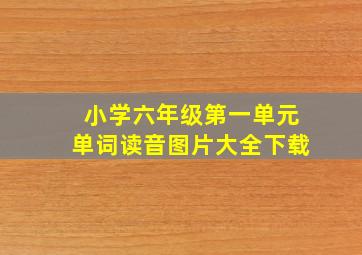 小学六年级第一单元
单词读音图片大全下载